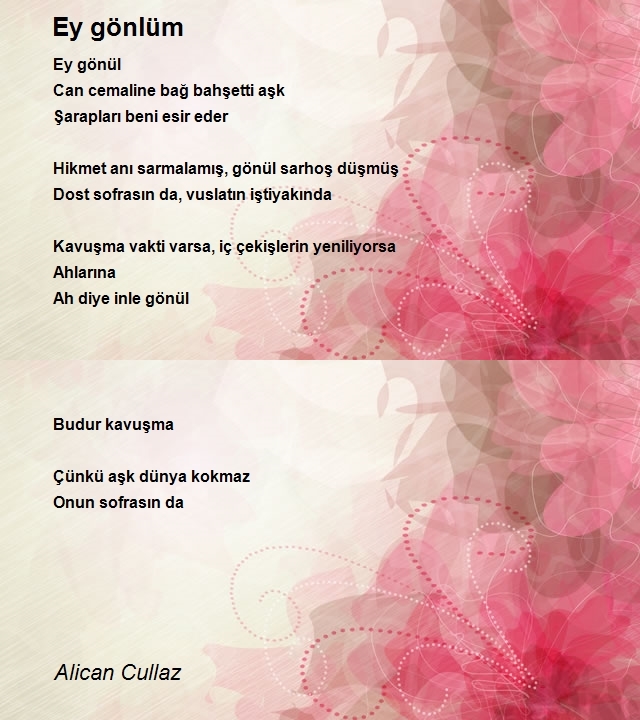 Ey gönlüm

Ey gönül
Can cemaline bağ bahşetti aşk
Şarapları beni esir eder

Hikmet anı sarmalamış, gönül sarhoş düşmüş
Dost sofrasın da, vuslatın iştiyakında

Kavuşma vakti varsa, iç çekişlerin yeniliyorsa
Ahlarına
Ah diye inle gönül

Budur kavuşma

Çünkü aşk dünya kokmaz
Onun sofrasın da

Alican Cullaz